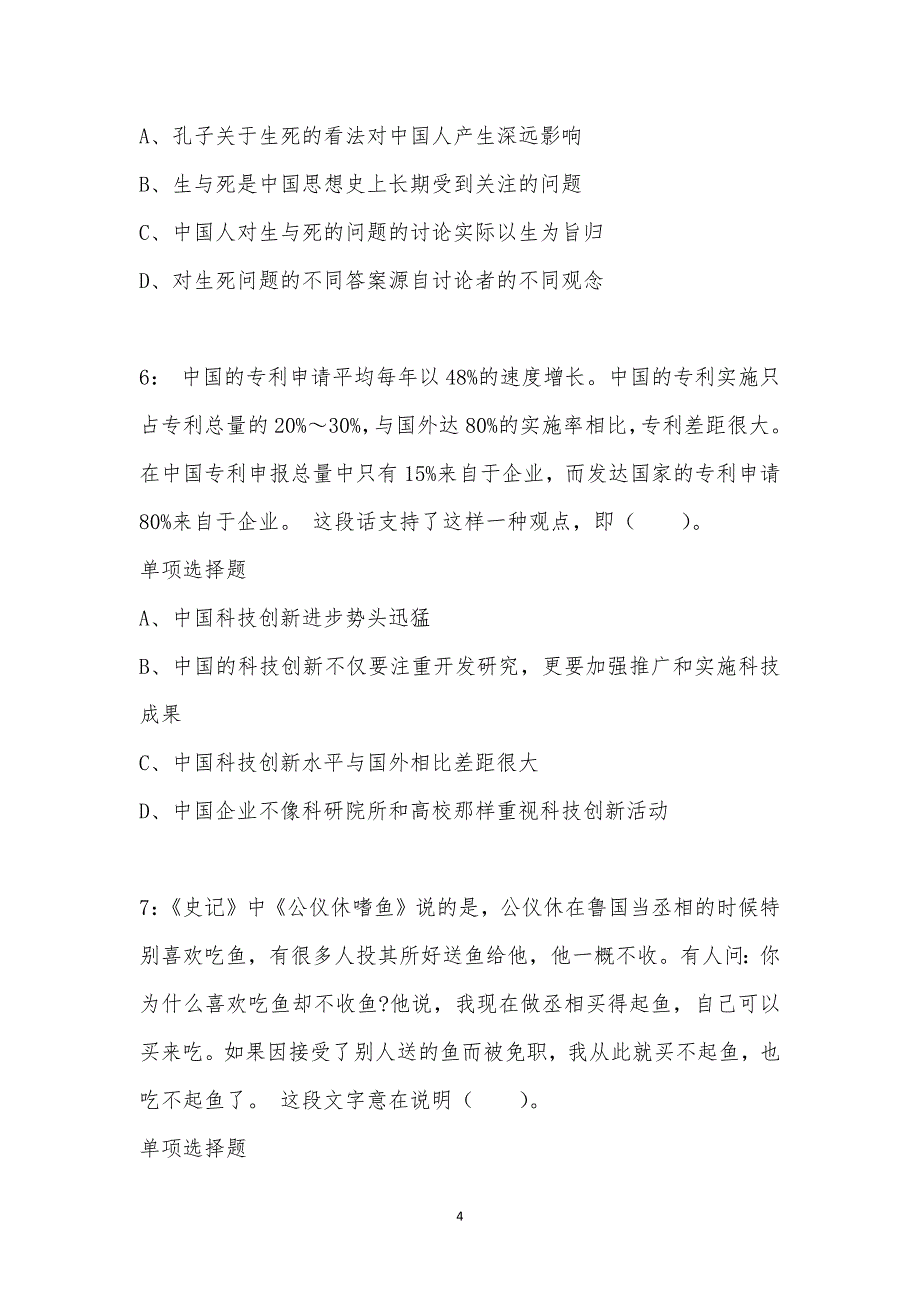 A、孔子关于生死的看法对中国人产生深远影响

B、生与死是中国思想史上长期受到关注的问题

C、中国人对生与死的问题的讨论实际以生为旨归

D、对生死问题的不同答案源自讨论者的不同观念

6： 中国的专利申请平均每年以48%的速度增长。中国的专利实施只占专利总量的20%～30%，与国外达80%的实施率相比，专利差距很大。在中国专利申报总量中只有15%来自于企业，而发达国家的专利申请80%来自于企业。 这段话支持了这样一种观点，即（　　）。

单项选择题

A、中国科技创新进步势头迅猛

B、中国的科技创新不仅要注重开发研究，更要加强推广和实施科技成果

C、中国科技创新水平与国外相比差距很大

D、中国企业不像科研院所和高校那样重视科技创新活动

7：《史记》中《公仪休嗜鱼》说的是，公仪休在鲁国当丞相的时候特别喜欢吃鱼，有很多人投其所好送鱼给他，他一概不收。有人问：你为什么喜欢吃鱼却不收鱼?他说，我现在做丞相买得起鱼，自己可以买来吃。如果因接受了别人送的鱼而被免职，我从此就买不起鱼，也吃不起鱼了。 这段文字意在说明（　　）。

单项选择题

4